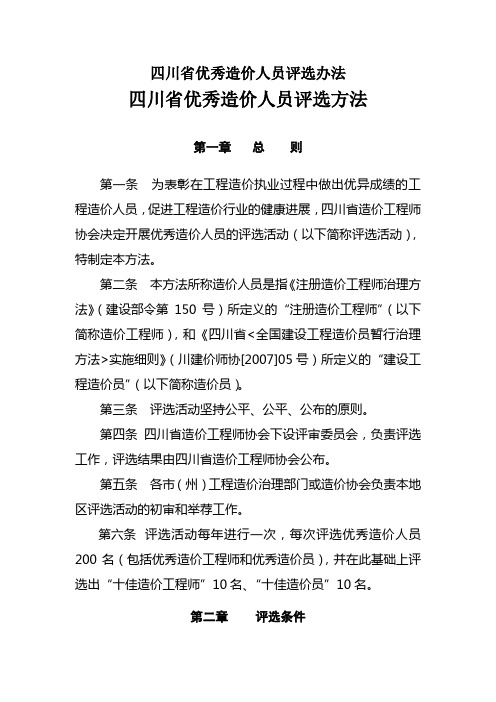 四川省优秀造价人员评选办法

四川省优秀造价人员评选方法

第一章　总　则

第一条　为表彰在工程造价执业过程中做出优异成绩的工程造价人员，促进工程造价行业的健康进展，四川省造价工程师协会决定开展优秀造价人员的评选活动（以下简称评选活动），特制定本方法。

第二条　本方法所称造价人员是指《注册造价工程师治理方法》（建设部令第 150 号）所定义的“注册造价工程师”（以下简称造价工程师），和《四川省<全国建设工程造价员暂行治理方法>实施细则》（川建价师协[2007]05 号）所定义的“建设工程造价员”（以下简称造价员）。

第三条　评选活动坚持公平、公平、公布的原则。

第四条　四川省造价工程师协会下设评审委员会，负责评选工作，评选结果由四川省造价工程师协会公布。

第五条　各市（州）工程造价治理部门或造价协会负责本地区评选活动的初审和举荐工作。

第六条　评选活动每年进行一次，每次评选优秀造价人员 200 名（包括优秀造价工程师和优秀造价员），并在此基础上评选出“十佳造价工程师”10 名、“十佳造价员”10 名。

第二章　评选条件